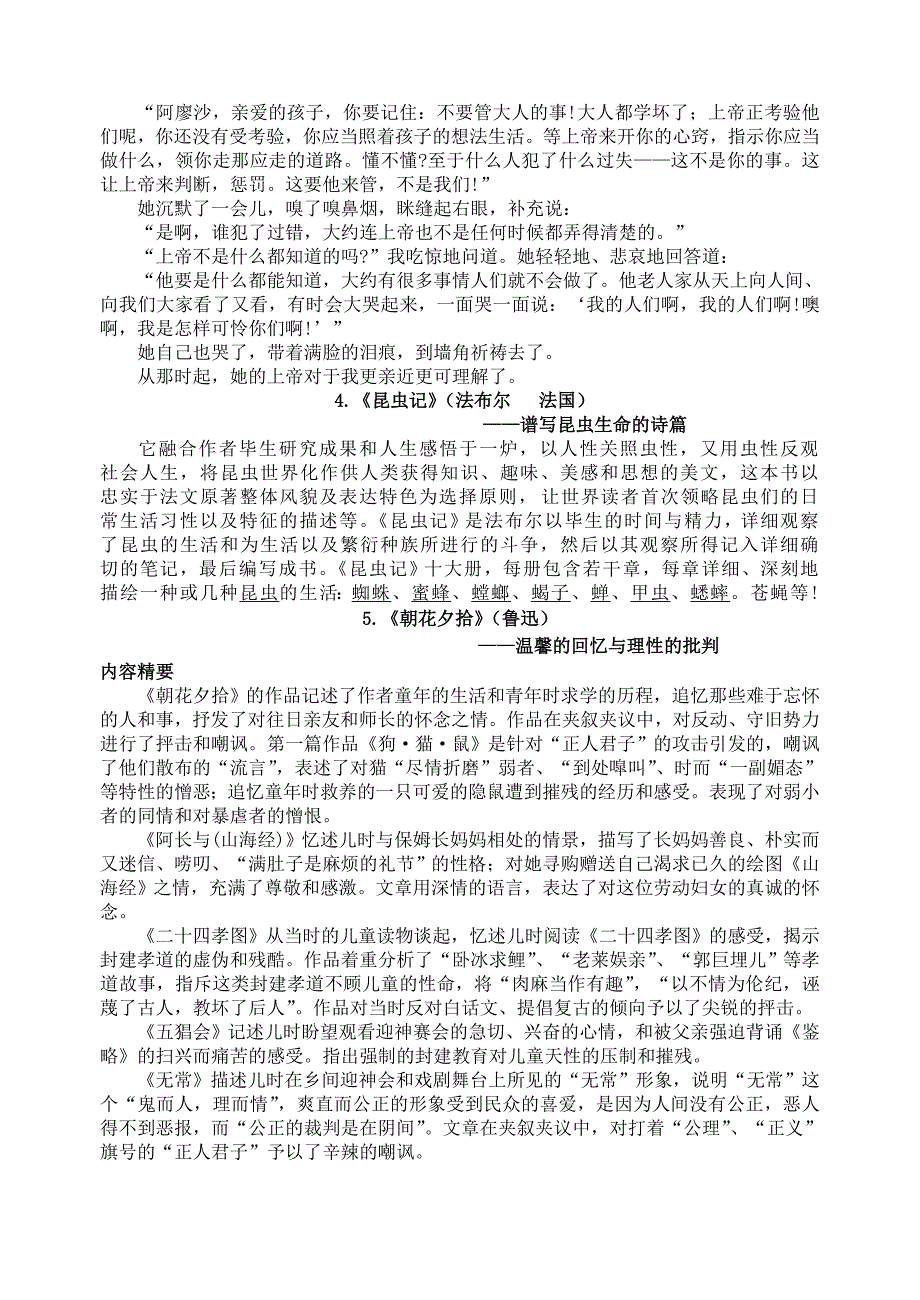 “阿廖沙，亲爱的孩子，你要记住：不要管大人的事!大人都学坏了；上帝正考验他们呢，你还没有受考验，你应当照着孩子的想法生活。等上帝来开你的心窍，指示你应当做什么，领你走那应走的道路。懂不懂?至于什么人犯了什么过失——这不是你的事。这让上帝来判断，惩罚。这要他来管，不是我们!”

她沉默了一会儿，嗅了嗅鼻烟，眯缝起右眼，补充说：

“是啊，谁犯了过错，大约连上帝也不是任何时候都弄得清楚的。”

“上帝不是什么都知道的吗?”我吃惊地问道。她轻轻地、悲哀地回答道：

“他要是什么都能知道，大约有很多事情人们就不会做了。他老人家从天上向人间、向我们大家看了又看，有时会大哭起来，一面哭一面说：‘我的人们啊，我的人们啊!噢啊，我是怎样可怜你们啊!’”

她自己也哭了，带着满脸的泪痕，到墙角祈祷去了。

从那时起，她的上帝对于我更亲近更可理解了。

4.《昆虫记》(法布尔　法国)

——谱写昆虫生命的诗篇

它融合作者毕生研究成果和人生感悟于一炉，以人性关照虫性，又用虫性反观社会人生，将昆虫世界化作供人类获得知识、趣味、美感和思想的美文，这本书以忠实于法文原著整体风貌及表达特色为选择原则，让世界读者首次领略昆虫们的日常生活习性以及特征的描述等。《昆虫记》是法布尔以毕生的时间与精力，详细观察了昆虫的生活和为生活以及繁衍种族所进行的斗争，然后以其观察所得记入详细确切的笔记，最后编写成书。《昆虫记》十大册，每册包含若干章，每章详细、深刻地描绘一种或几种昆虫的生活：蜘蛛、蜜蜂、螳螂、蝎子、蝉、甲虫、蟋蟀。苍蝇等!

5.《朝花夕拾》(鲁迅)

——温馨的回忆与理性的批判

内容精要

《朝花夕拾》的作品记述了作者童年的生活和青年时求学的历程，追忆那些难于忘怀的人和事，抒发了对往日亲友和师长的怀念之情。作品在夹叙夹议中，对反动、守旧势力进行了抨击和嘲讽。第一篇作品《狗·猫·鼠》是针对“正人君子”的攻击引发的，嘲讽了他们散布的“流言”，表述了对猫“尽情折磨”弱者、“到处嗥叫”、时而“一副媚态”等特性的憎恶；追忆童年时救养的一只可爱的隐鼠遭到摧残的经历和感受。表现了对弱小者的同情和对暴虐者的憎恨。

《阿长与(山海经)》忆述儿时与保姆长妈妈相处的情景，描写了长妈妈善良、朴实而又迷信、唠叨、“满肚子是麻烦的礼节”的性格；对她寻购赠送自己渴求已久的绘图《山海经》之情，充满了尊敬和感激。文章用深情的语言，表达了对这位劳动妇女的真诚的怀念。

《二十四孝图》从当时的儿童读物谈起，忆述儿时阅读《二十四孝图》的感受，揭示封建孝道的虚伪和残酷。作品着重分析了“卧冰求鲤”、“老莱娱亲”、“郭巨埋儿”等孝道故事，指斥这类封建孝道不顾儿童的性命，将“肉麻当作有趣”，“以不情为伦纪，诬蔑了古人，教坏了后人”。作品对当时反对白话文、提倡复古的倾向予以了尖锐的抨击。

《五猖会》记述儿时盼望观看迎神赛会的急切、兴奋的心情，和被父亲强迫背诵《鉴略》的扫兴而痛苦的感受。指出强制的封建教育对儿童天性的压制和摧残。

《无常》描述儿时在乡间迎神会和戏剧舞台上所见的“无常”形象，说明“无常”这个“鬼而人，理而情”，爽直而公正的形象受到民众的喜爱，是因为人间没有公正，恶人得不到恶报，而“公正的裁判是在阴间”。文章在夹叙夹议中，对打着“公理”、“正义”旗号的“正人君子”予以了辛辣的嘲讽。